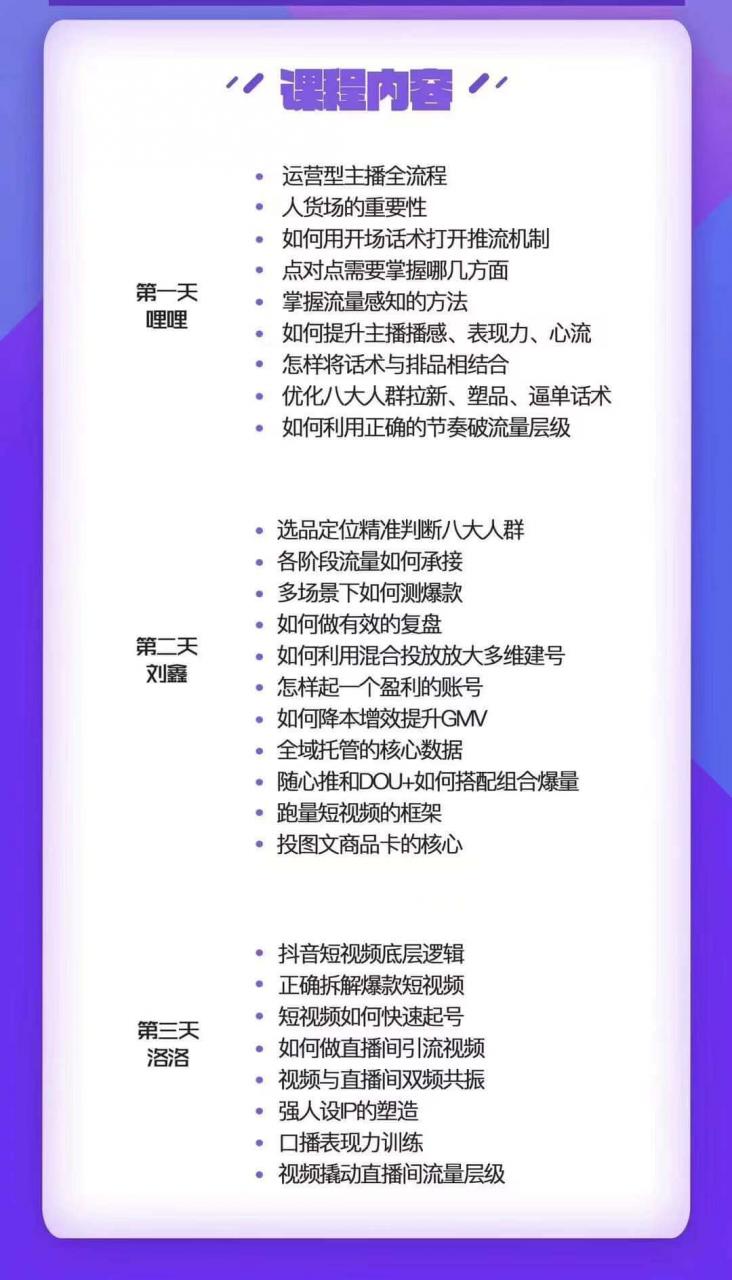 课程内容

第一天
哩哩

- 运营型主播全流程
- 人货场的重要性
- 如何用开场话术打开推流机制
- 点对点需要掌握哪几方面
- 掌握流量感知的方法
- 如何提升主播播感、表现力、心流
- 怎样将话术与排品相结合
- 优化八大人群拉新、塑品、逼单话术
- 如何利用正确的节奏破流量层级

第二天
刘鑫

- 选品定位精准判断八大人群
- 各阶段流量如何承接
- 多场景下如何测爆款
- 如何做有效的复盘
- 如何利用混合投放放大多维建号
- 怎样起一个盈利的账号
- 如何降本增效提升GMV
- 全域托管的核心数据
- 随心推和DOU+如何搭配组合爆量
- 跑量短视频的框架
- 投图文商品卡的核心

第三天
洛洛

- 抖音短视频底层逻辑
- 正确拆解爆款短视频
- 短视频如何快速起号
- 如何做直播间引流视频
- 视频与直播间双频共振
- 强人设IP的塑造
- 口播表现力训练
- 视频撬动直播间流量层级